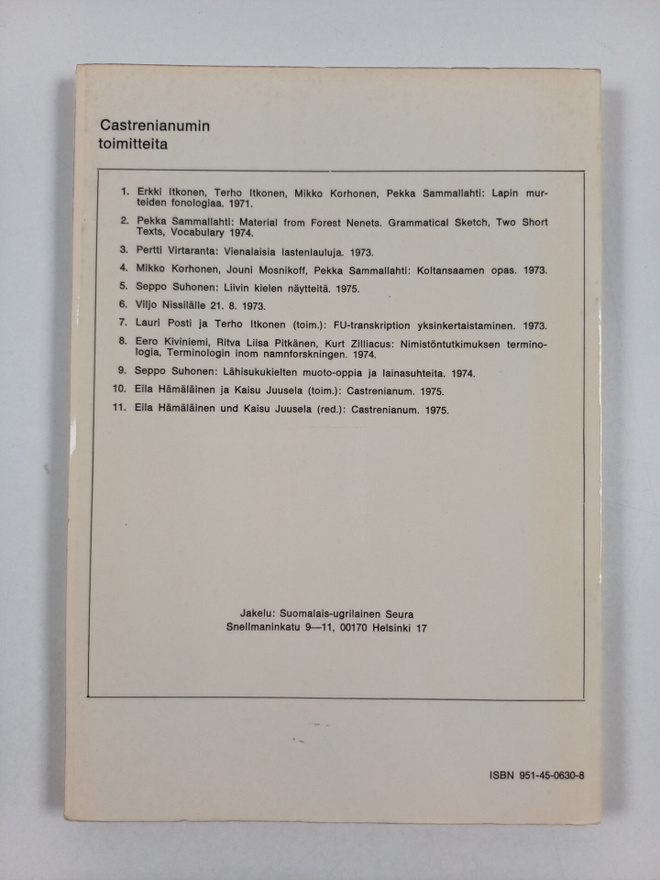 Castrenianumin toimitteita

1. Erkki Itkonen, Terho Itkonen, Mikko Korhonen, Pekka Sammallahti: Lapin murteiden fonologiaa. 1971.
2. Pekka Sammallahti: Material from Forest Nenets. Grammatical Sketch, Two Short Texts, Vocabulary 1974.
3. Pertti Virtaranta: Vienalaisia lastenlauluja. 1973.
4. Mikko Korhonen, Jouni Mosnikoff, Pekka Sammallahti: Koltansaamen opas. 1973.
5. Seppo Suhonen: Liivin kielen näytteitä. 1975.
6. Viljo Nissilälle 21. 8. 1973.
7. Lauri Posti ja Terho Itkonen (toim.): FU-transkription yksinkertaistaminen. 1973.
8. Eero Kiviniemi, Ritva Liisa Pitkänen, Kurt Zilliacus: Nimistöntutkimuksen terminologia, Terminologin inom namnforskningen. 1974.
9. Seppo Suhonen: Lähisukukielten muoto-oppia ja lainasuhteita. 1974.
10. Eila Hämäläinen ja Kaisu Juusela (toim.): Castrenianum. 1975.
11. Eila Hämäläinen und Kaisu Juusela (red.): Castrenianum. 1975.

Jakelu: Suomalais-ugrilainen Seura
Snellmaninkatu 9—11, 00170 Helsinki 17

ISBN 951-45-0630-8